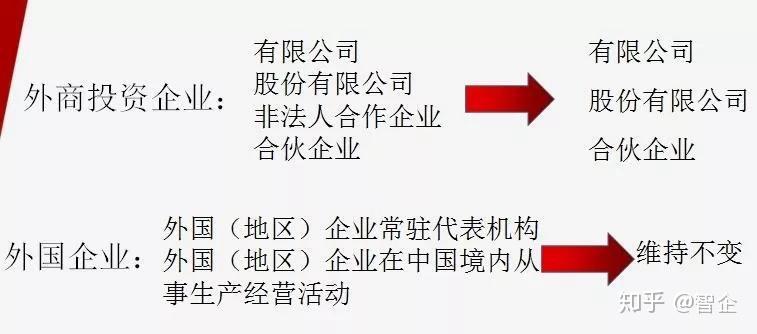 外商投资企业：

有限公司
股份有限公司
非法人合作企业
合伙企业

有限公司
股份有限公司
合伙企业

外国企业：

外国（地区）企业常驻代表机构
外国（地区）企业在中国境内从事生产经营活动

维持不变

知乎 @智企